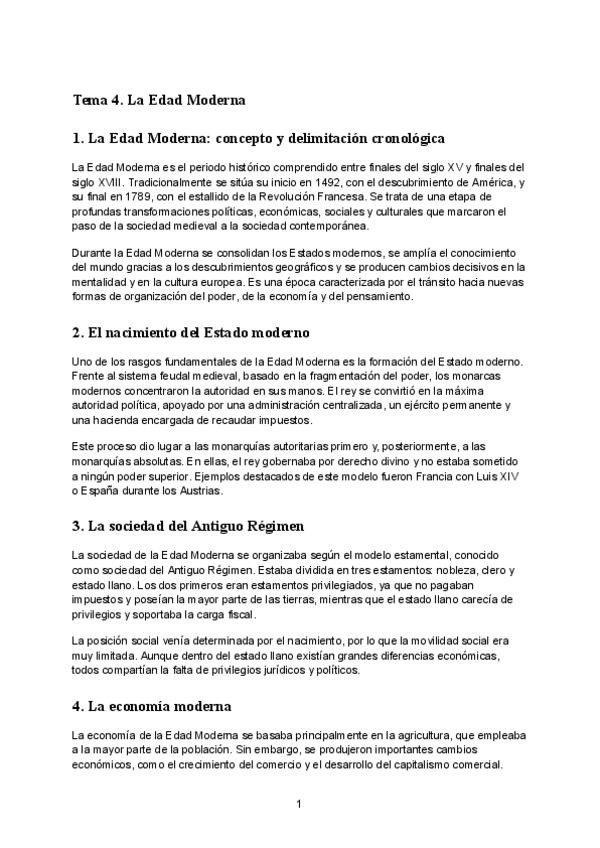 Tema 4. La Edad Moderna

1. La Edad Moderna: concepto y delimitación cronológica

La Edad Moderna es el periodo histórico comprendido entre finales del siglo XV y finales del siglo XVIII. Tradicionalmente se sitúa su inicio en 1492, con el descubrimiento de América, y su final en 1789, con el estallido de la Revolución Francesa. Se trata de una etapa de profundas transformaciones políticas, económicas, sociales y culturales que marcaron el paso de la sociedad medieval a la sociedad contemporánea.

Durante la Edad Moderna se consolidan los Estados modernos, se amplía el conocimiento del mundo gracias a los descubrimientos geográficos y se producen cambios decisivos en la mentalidad y en la cultura europea. Es una época caracterizada por el tránsito hacia nuevas formas de organización del poder, de la economía y del pensamiento.

2. El nacimiento del Estado moderno

Uno de los rasgos fundamentales de la Edad Moderna es la formación del Estado moderno. Frente al sistema feudal medieval, basado en la fragmentación del poder, los monarcas modernos concentraron la autoridad en sus manos. El rey se convirtió en la máxima autoridad política, apoyado por una administración centralizada, un ejército permanente y una hacienda encargada de recaudar impuestos.

Este proceso dio lugar a las monarquías autoritarias primero y, posteriormente, a las monarquías absolutas. En ellas, el rey gobernaba por derecho divino y no estaba sometido a ningún poder superior. Ejemplos destacados de este modelo fueron Francia con Luis XIV o España durante los Austrias.

3. La sociedad del Antiguo Régimen

La sociedad de la Edad Moderna se organizaba según el modelo estamental, conocido como sociedad del Antiguo Régimen. Estaba dividida en tres estamentos: nobleza, clero y estado llano. Los dos primeros eran estamentos privilegiados, ya que no pagaban impuestos y poseían la mayor parte de las tierras, mientras que el estado llano carecía de privilegios y soportaba la carga fiscal.

La posición social venía determinada por el nacimiento, por lo que la movilidad social era muy limitada. Aunque dentro del estado llano existían grandes diferencias económicas, todos compartían la falta de privilegios jurídicos y políticos.

4. La economía moderna

La economía de la Edad Moderna se basaba principalmente en la agricultura, que empleaba a la mayor parte de la población. Sin embargo, se produjeron importantes cambios económicos, como el crecimiento del comercio y el desarrollo del capitalismo comercial.

1